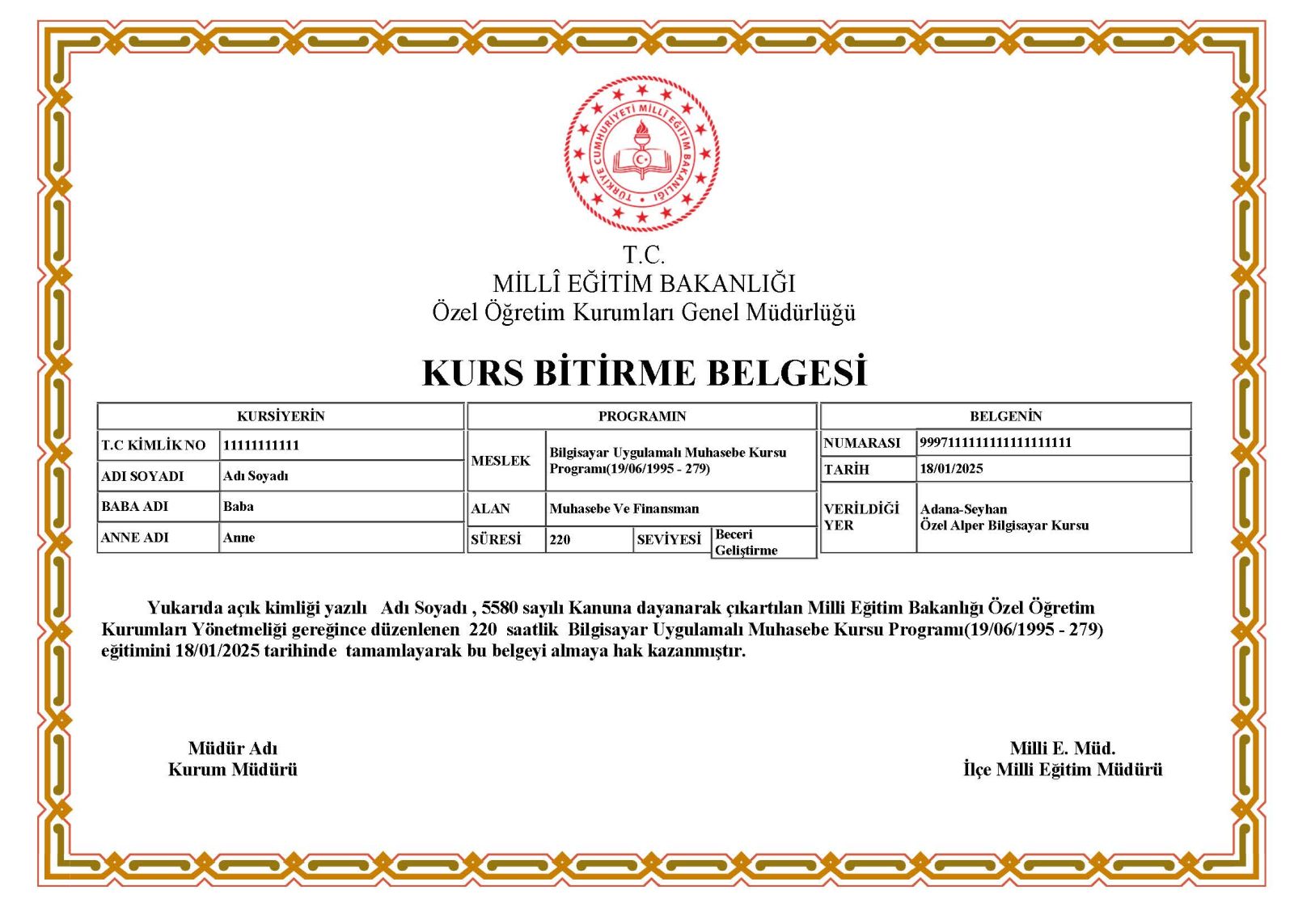 TÜRKİYE CUMHURİYETİ MİLLÎ EĞİTİM BAKANLIĞI

T.C.
MİLLÎ EĞİTİM BAKANLIĞI
Özel Öğretim Kurumları Genel Müdürlüğü

KURS BİTİRME BELGESİ

| KURSİYERİN | |
|---|---|
| T.C KİMLİK NO | 11111111111 |
| ADI SOYADI | Adı Soyadı |
| BABA ADI | Baba |
| ANNE ADI | Anne |

| PROGRAMIN | | | |
|---|---|---|---|
| MESLEK | Bilgisayar Uygulamalı Muhasebe Kursu Programı(19/06/1995 - 279) | | |
| ALAN | Muhasebe Ve Finansman | | |
| SÜRESİ | 220 | SEVİYESİ | Beceri Geliştirme |

| BELGENİN | |
|---|---|
| NUMARASI | 99971111111111111111111 |
| TARİH | 18/01/2025 |
| VERİLDİĞİ YER | Adana-Seyhan Özel Alper Bilgisayar Kursu |

Yukarıda açık kimliği yazılı Adı Soyadı , 5580 sayılı Kanuna dayanarak çıkartılan Milli Eğitim Bakanlığı Özel Öğretim Kurumları Yönetmeliği gereğince düzenlenen 220 saatlik Bilgisayar Uygulamalı Muhasebe Kursu Programı(19/06/1995 - 279) eğitimini 18/01/2025 tarihinde tamamlayarak bu belgeyi almaya hak kazanmıştır.

Müdür Adı
Kurum Müdürü

Milli E. Müd.
İlçe Milli Eğitim Müdürü